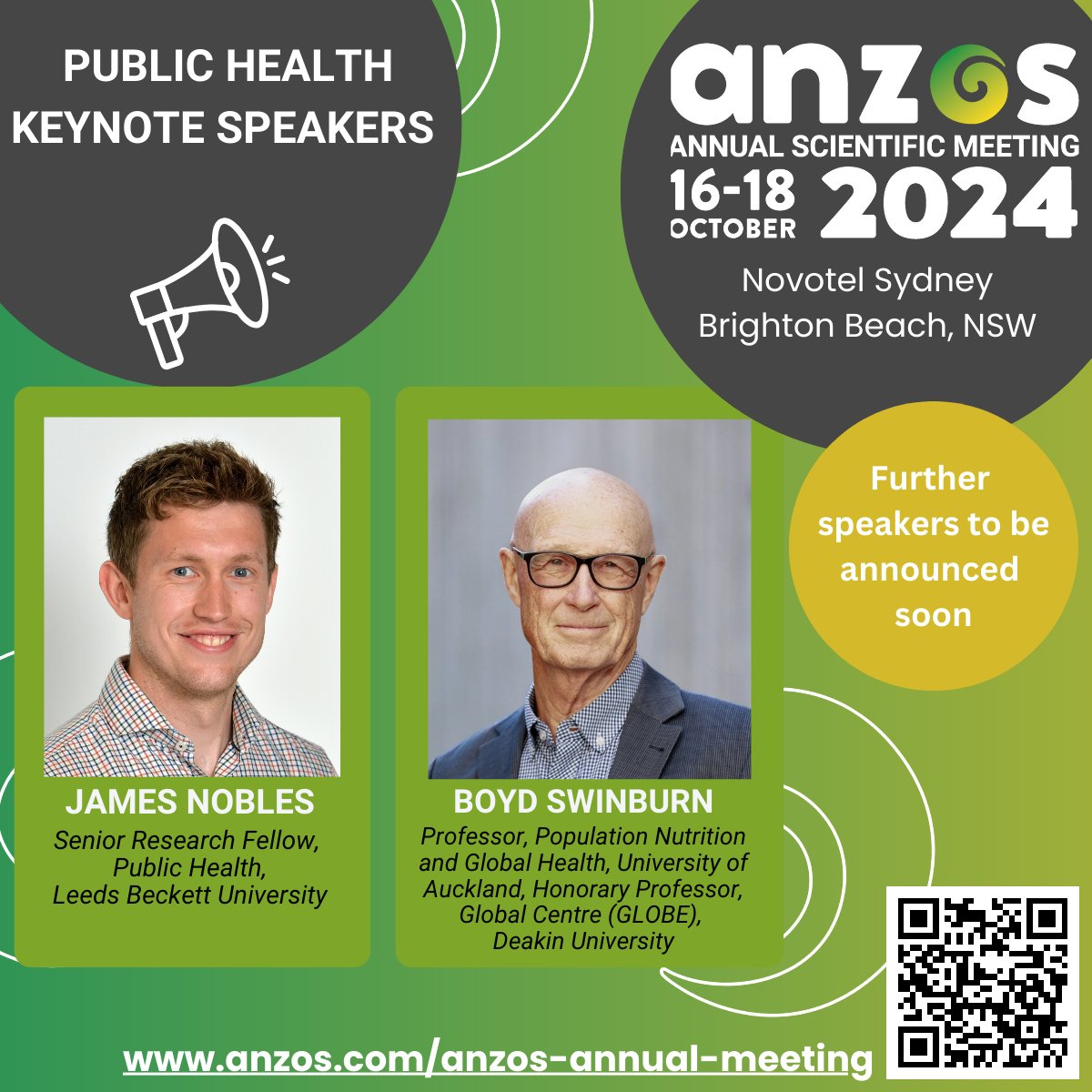 PUBLIC HEALTH KEYNOTE SPEAKERS

anzos
ANNUAL SCIENTIFIC MEETING
16-18 OCTOBER 2024

Novotel Sydney
Brighton Beach, NSW

Further speakers to be announced soon

JAMES NOBLES
Senior Research Fellow, Public Health, Leeds Beckett University

BOYD SWINBURN
Professor, Population Nutrition and Global Health, University of Auckland, Honorary Professor, Global Centre (GLOBE), Deakin University

www.anzos.com/anzos-annual-meeting